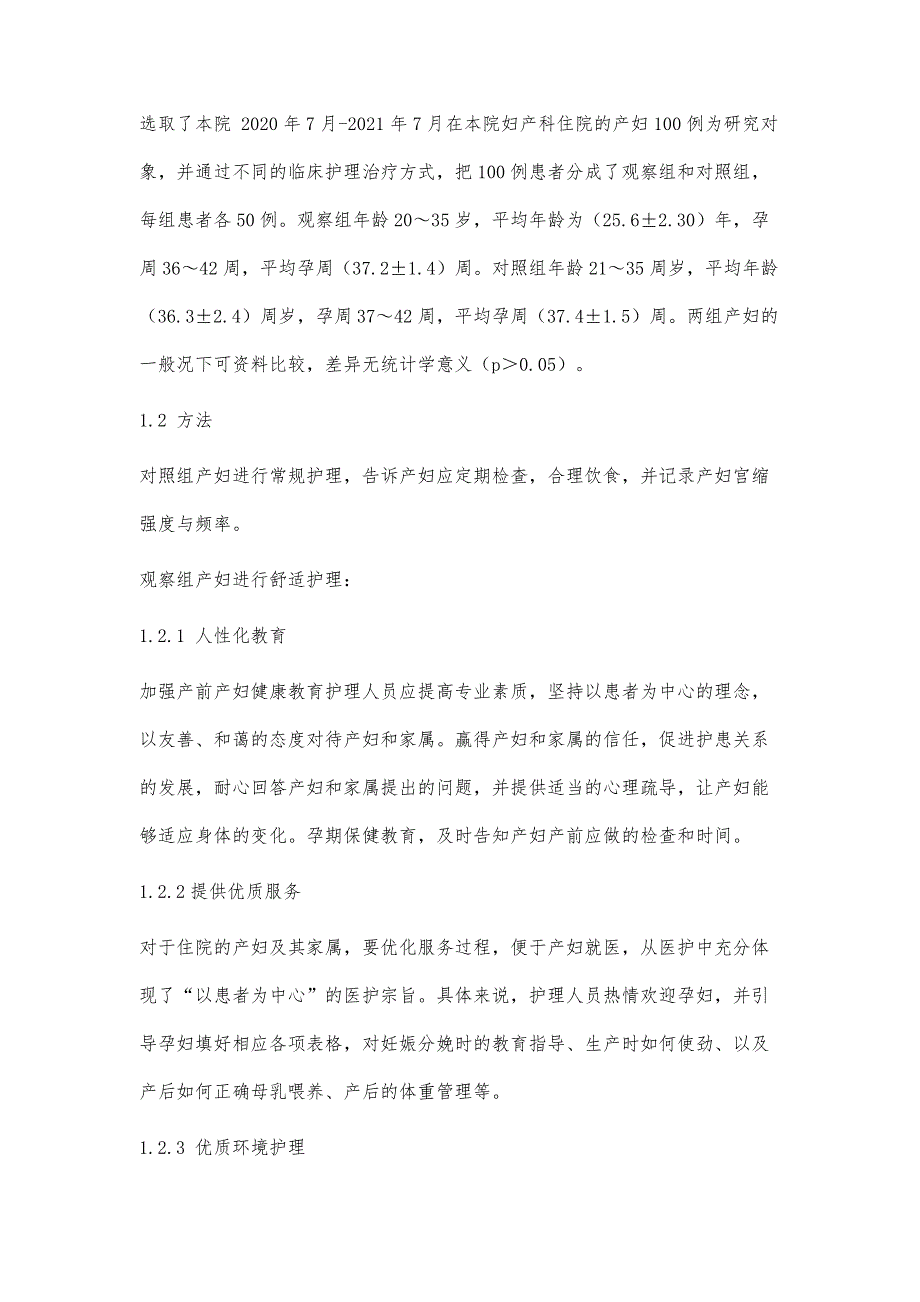 选取了本院 2020 年 7 月-2021 年 7 月在本院妇产科住院的产妇 100 例为研究对象，并通过不同的临床护理治疗方式，把 100 例患者分成了观察组和对照组，每组患者各 50 例。观察组年龄 20～35 岁，平均年龄为（25.6±2.30）年，孕周 36～42 周，平均孕周（37.2±1.4）周。对照组年龄 21～35 周岁，平均年龄（36.3±2.4）周岁，孕周 37～42 周，平均孕周（37.4±1.5）周。两组产妇的一般况下可资料比较，差异无统计学意义（p＞0.05）。

1.2 方法

对照组产妇进行常规护理，告诉产妇应定期检查，合理饮食，并记录产妇宫缩强度与频率。

观察组产妇进行舒适护理：

1.2.1 人性化教育

加强产前产妇健康教育护理人员应提高专业素质，坚持以患者为中心的理念，以友善、和蔼的态度对待产妇和家属。赢得产妇和家属的信任，促进护患关系的发展，耐心回答产妇和家属提出的问题，并提供适当的心理疏导，让产妇能够适应身体的变化。孕期保健教育，及时告知产妇产前应做的检查和时间。

1.2.2 提供优质服务

对于住院的产妇及其家属，要优化服务过程，便于产妇就医，从医护中充分体现了“以患者为中心”的医护宗旨。具体来说，护理人员热情欢迎孕妇，并引导孕妇填好相应各项表格，对妊娠分娩时的教育指导、生产时如何使劲、以及产后如何正确母乳喂养、产后的体重管理等。

1.2.3 优质环境护理